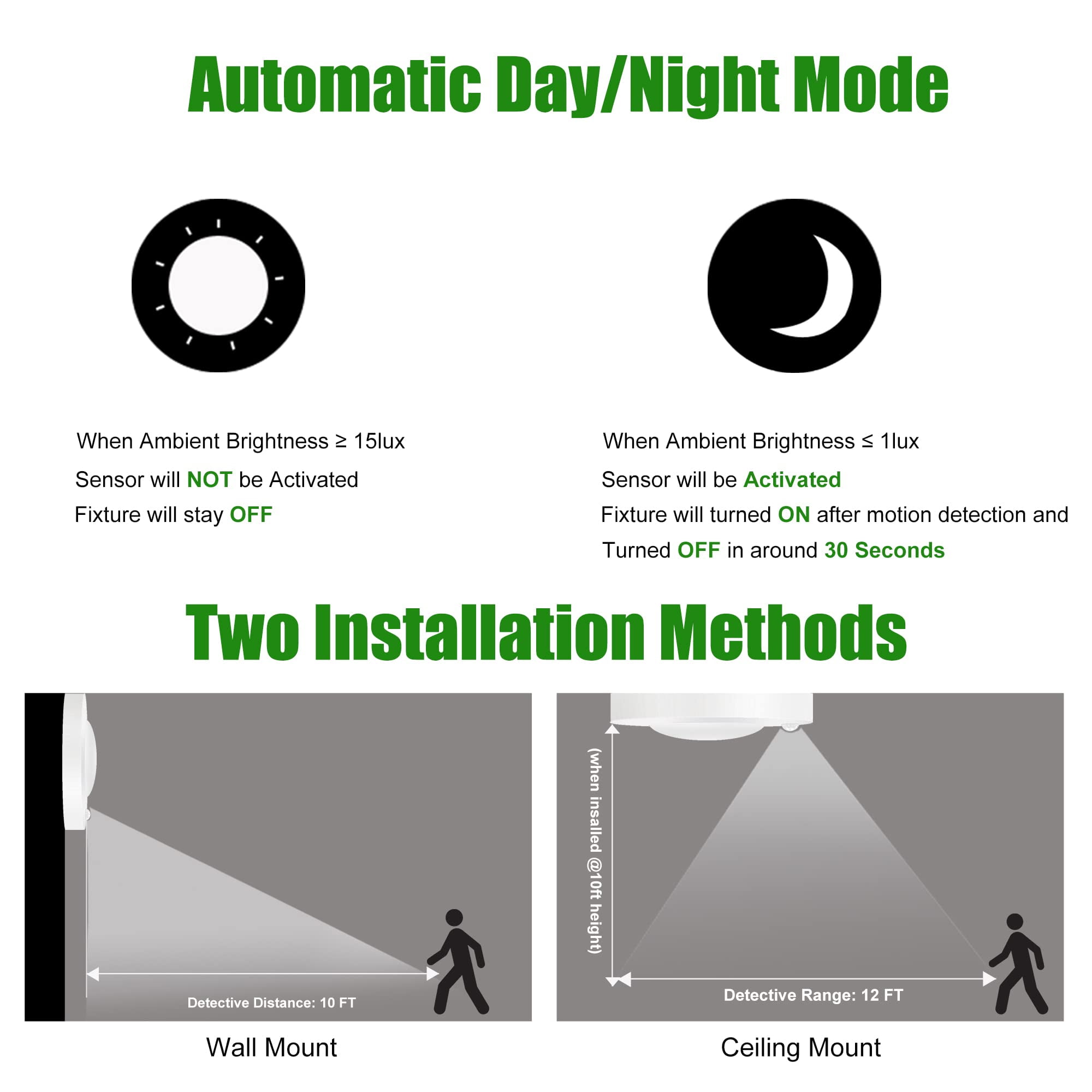 Automatic Day/Night Mode

When Ambient Brightness ≥ 15lux
Sensor will NOT be Activated
Fixture will stay OFF

When Ambient Brightness ≤ 1lux
Sensor will be Activated
Fixture will turned ON after motion detection and Turned OFF in around 30 Seconds

Two Installation Methods

Detective Distance: 10 FT

Wall Mount

(when insalled @10ft height)

Detective Range: 12 FT

Ceiling Mount